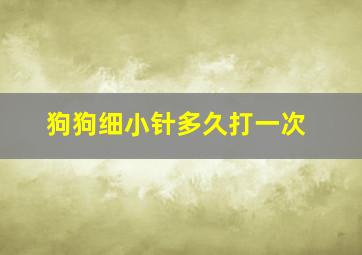 狗狗细小针多久打一次